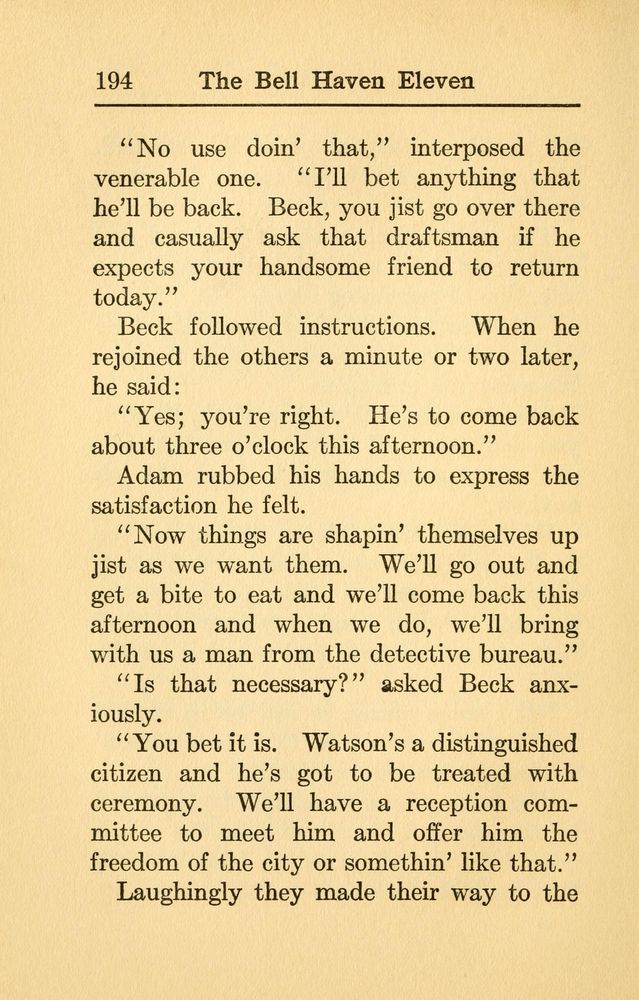 194 The Bell Haven Eleven

"No use doin' that," interposed the venerable one. "I'll bet anything that he'll be back. Beck, you jist go over there and casually ask that draftsman if he expects your handsome friend to return today."

Beck followed instructions. When he rejoined the others a minute or two later, he said:

"Yes; you're right. He's to come back about three o'clock this afternoon."

Adam rubbed his hands to express the satisfaction he felt.

"Now things are shapin' themselves up jist as we want them. We'll go out and get a bite to eat and we'll come back this afternoon and when we do, we'll bring with us a man from the detective bureau."

"Is that necessary?" asked Beck anxiously.

"You bet it is. Watson's a distinguished citizen and he's got to be treated with ceremony. We'll have a reception committee to meet him and offer him the freedom of the city or somethin' like that."

Laughingly they made their way to the